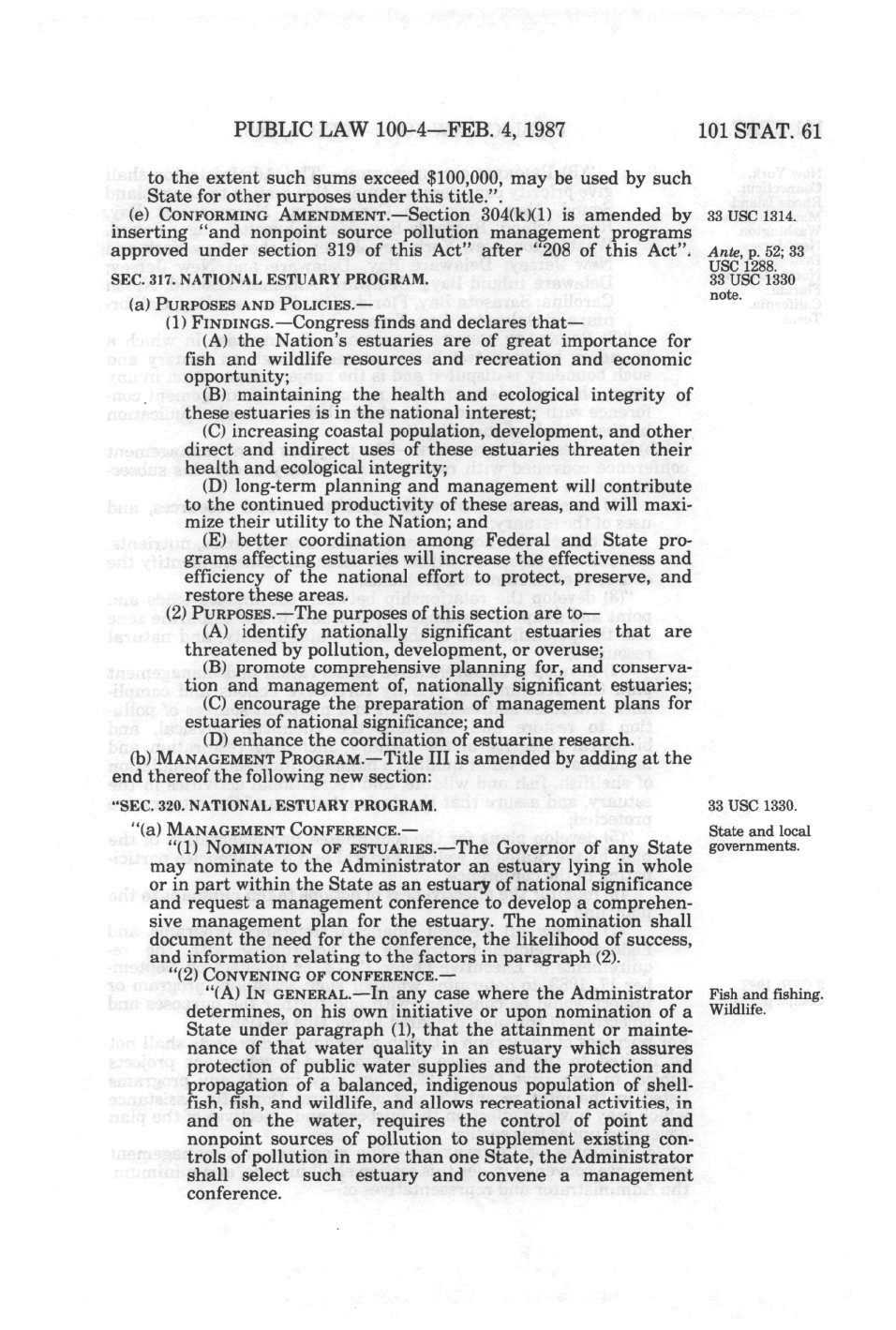 PUBLIC LAW 100-4—FEB. 4, 1987 101 STAT. 61

to the extent such sums exceed $100,000, may be used by such State for other purposes under this title.".

(e) CONFORMING AMENDMENT.—Section 304(k)(1) is amended by inserting "and nonpoint source pollution management programs approved under section 319 of this Act" after "208 of this Act".

33 USC 1314.

Ante, p. 52; 33 USC 1288.

SEC. 317. NATIONAL ESTUARY PROGRAM.

33 USC 1330 note.

(a) PURPOSES AND POLICIES.—

(1) FINDINGS.—Congress finds and declares that—

(A) the Nation's estuaries are of great importance for fish and wildlife resources and recreation and economic opportunity;

(B) maintaining the health and ecological integrity of these estuaries is in the national interest;

(C) increasing coastal population, development, and other direct and indirect uses of these estuaries threaten their health and ecological integrity;

(D) long-term planning and management will contribute to the continued productivity of these areas, and will maximize their utility to the Nation; and

(E) better coordination among Federal and State programs affecting estuaries will increase the effectiveness and efficiency of the national effort to protect, preserve, and restore these areas.

(2) PURPOSES.—The purposes of this section are to—

(A) identify nationally significant estuaries that are threatened by pollution, development, or overuse;

(B) promote comprehensive planning for, and conservation and management of, nationally significant estuaries;

(C) encourage the preparation of management plans for estuaries of national significance; and

(D) enhance the coordination of estuarine research.

(b) MANAGEMENT PROGRAM.—Title III is amended by adding at the end thereof the following new section:

"SEC. 320. NATIONAL ESTUARY PROGRAM.

33 USC 1330.

"(a) MANAGEMENT CONFERENCE.—

State and local governments.

"(1) NOMINATION OF ESTUARIES.—The Governor of any State may nominate to the Administrator an estuary lying in whole or in part within the State as an estuary of national significance and request a management conference to develop a comprehensive management plan for the estuary. The nomination shall document the need for the conference, the likelihood of success, and information relating to the factors in paragraph (2).

"(2) CONVENING OF CONFERENCE.—

"(A) IN GENERAL.—In any case where the Administrator determines, on his own initiative or upon nomination of a State under paragraph (1), that the attainment or maintenance of that water quality in an estuary which assures protection of public water supplies and the protection and propagation of a balanced, indigenous population of shellfish, fish, and wildlife, and allows recreational activities, in and on the water, requires the control of point and nonpoint sources of pollution to supplement existing controls of pollution in more than one State, the Administrator shall select such estuary and convene a management conference.

Fish and fishing. Wildlife.